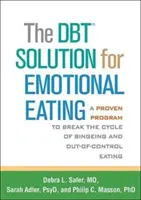 The DBT® SOLUTION for EMOTIONAL EATING

A PROVEN PROGRAM TO BREAK THE CYCLE OF BINGEING AND OUT-OF-CONTROL EATING

Debra L. Safer, MD, Sarah Adler, PsyD, and Philip C. Masson, PhD